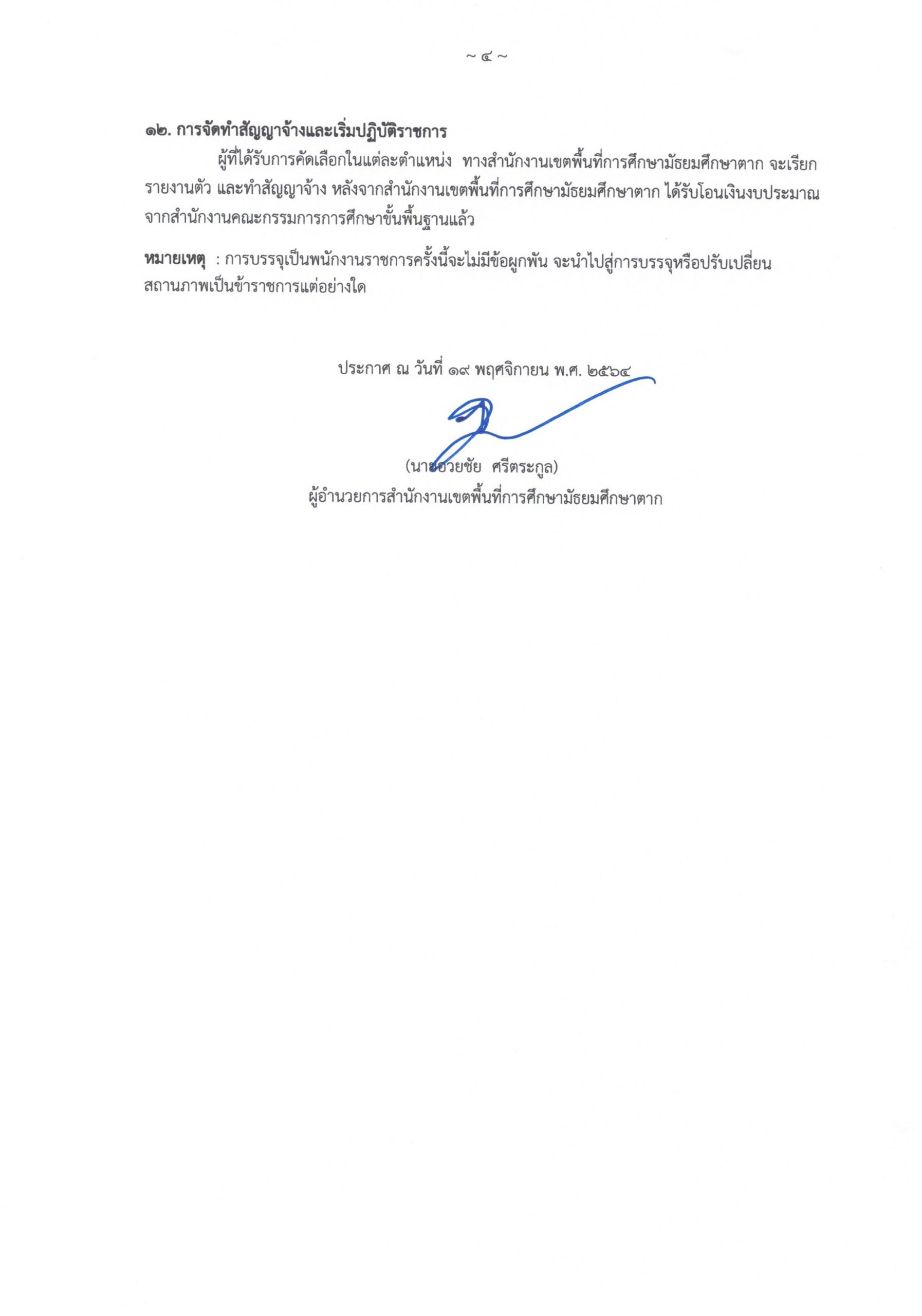 ~ ๔ ~

๑๒. การจัดทำสัญญาจ้างและเริ่มปฏิบัติราชการ

ผู้ที่ได้รับการคัดเลือกในแต่ละตำแหน่ง ทางสำนักงานเขตพื้นที่การศึกษามัธยมศึกษาตาก จะเรียกรายงานตัว และทำสัญญาจ้าง หลังจากสำนักงานเขตพื้นที่การศึกษามัธยมศึกษาตาก ได้รับโอนเงินงบประมาณจากสำนักงานคณะกรรมการการศึกษาขั้นพื้นฐานแล้ว

หมายเหตุ : การบรรจุเป็นพนักงานราชการครั้งนี้จะไม่มีข้อผูกพัน จะนำไปสู่การบรรจุหรือปรับเปลี่ยนสถานภาพเป็นข้าราชการแต่อย่างใด

ประกาศ ณ วันที่ ๑๙ พฤศจิกายน พ.ศ. ๒๕๖๔

(นายอวยชัย ศรีตระกูล)
ผู้อำนวยการสำนักงานเขตพื้นที่การศึกษามัธยมศึกษาตาก